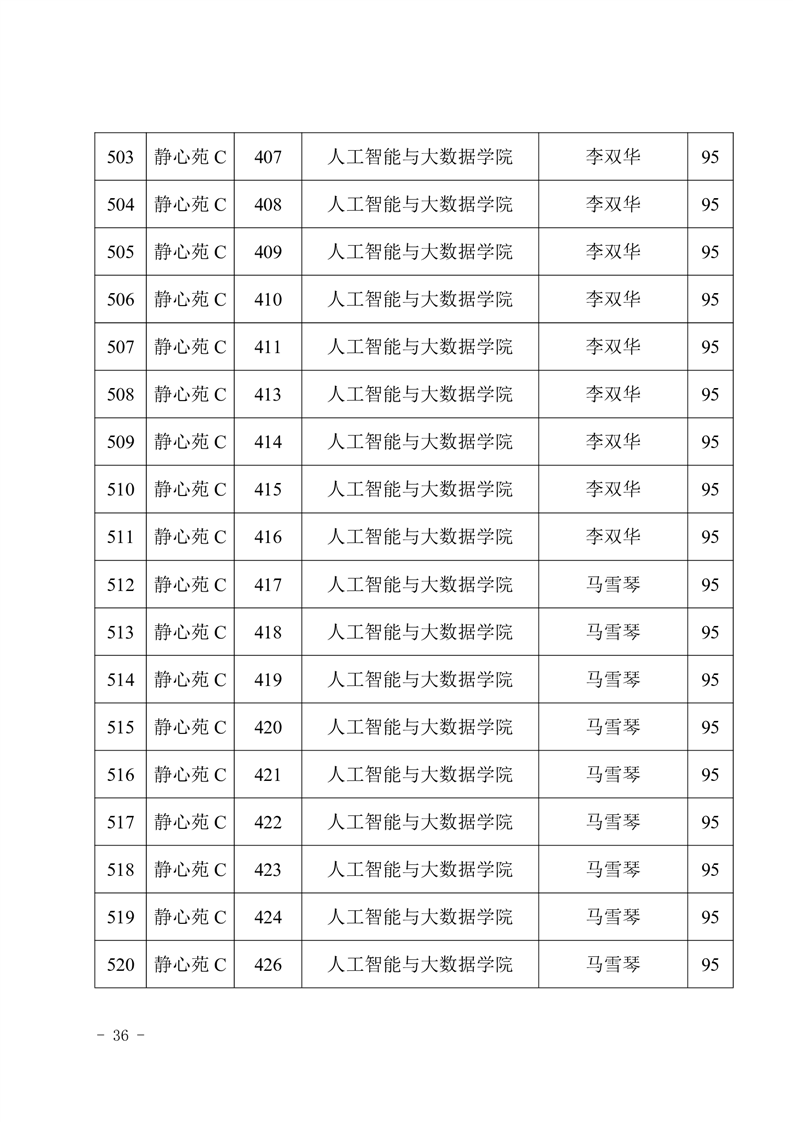 | 503 | 静心苑 C | 407 | 人工智能与大数据学院 | 李双华 | 95 |
|---|---|---|---|---|---|
| 504 | 静心苑 C | 408 | 人工智能与大数据学院 | 李双华 | 95 |
| 505 | 静心苑 C | 409 | 人工智能与大数据学院 | 李双华 | 95 |
| 506 | 静心苑 C | 410 | 人工智能与大数据学院 | 李双华 | 95 |
| 507 | 静心苑 C | 411 | 人工智能与大数据学院 | 李双华 | 95 |
| 508 | 静心苑 C | 413 | 人工智能与大数据学院 | 李双华 | 95 |
| 509 | 静心苑 C | 414 | 人工智能与大数据学院 | 李双华 | 95 |
| 510 | 静心苑 C | 415 | 人工智能与大数据学院 | 李双华 | 95 |
| 511 | 静心苑 C | 416 | 人工智能与大数据学院 | 李双华 | 95 |
| 512 | 静心苑 C | 417 | 人工智能与大数据学院 | 马雪琴 | 95 |
| 513 | 静心苑 C | 418 | 人工智能与大数据学院 | 马雪琴 | 95 |
| 514 | 静心苑 C | 419 | 人工智能与大数据学院 | 马雪琴 | 95 |
| 515 | 静心苑 C | 420 | 人工智能与大数据学院 | 马雪琴 | 95 |
| 516 | 静心苑 C | 421 | 人工智能与大数据学院 | 马雪琴 | 95 |
| 517 | 静心苑 C | 422 | 人工智能与大数据学院 | 马雪琴 | 95 |
| 518 | 静心苑 C | 423 | 人工智能与大数据学院 | 马雪琴 | 95 |
| 519 | 静心苑 C | 424 | 人工智能与大数据学院 | 马雪琴 | 95 |
| 520 | 静心苑 C | 426 | 人工智能与大数据学院 | 马雪琴 | 95 |

- 36 -